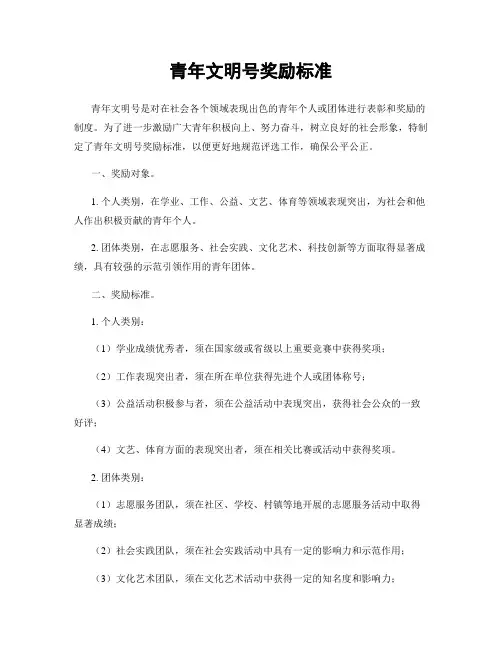 青年文明号奖励标准

青年文明号是对在社会各个领域表现出色的青年个人或团体进行表彰和奖励的制度。为了进一步激励广大青年积极向上、努力奋斗，树立良好的社会形象，特制定了青年文明号奖励标准，以便更好地规范评选工作，确保公平公正。

一、奖励对象。

1. 个人类别，在学业、工作、公益、文艺、体育等领域表现突出，为社会和他人作出积极贡献的青年个人。

2. 团体类别，在志愿服务、社会实践、文化艺术、科技创新等方面取得显著成绩，具有较强的示范引领作用的青年团体。

二、奖励标准。

1. 个人类别：

（1）学业成绩优秀者，须在国家级或省级以上重要竞赛中获得奖项；

（2）工作表现突出者，须在所在单位获得先进个人或团体称号；

（3）公益活动积极参与者，须在公益活动中表现突出，获得社会公众的一致好评；

（4）文艺、体育方面的表现突出者，须在相关比赛或活动中获得奖项。

2. 团体类别：

（1）志愿服务团队，须在社区、学校、村镇等地开展的志愿服务活动中取得显著成绩；

（2）社会实践团队，须在社会实践活动中具有一定的影响力和示范作用；

（3）文化艺术团队，须在文化艺术活动中获得一定的知名度和影响力；